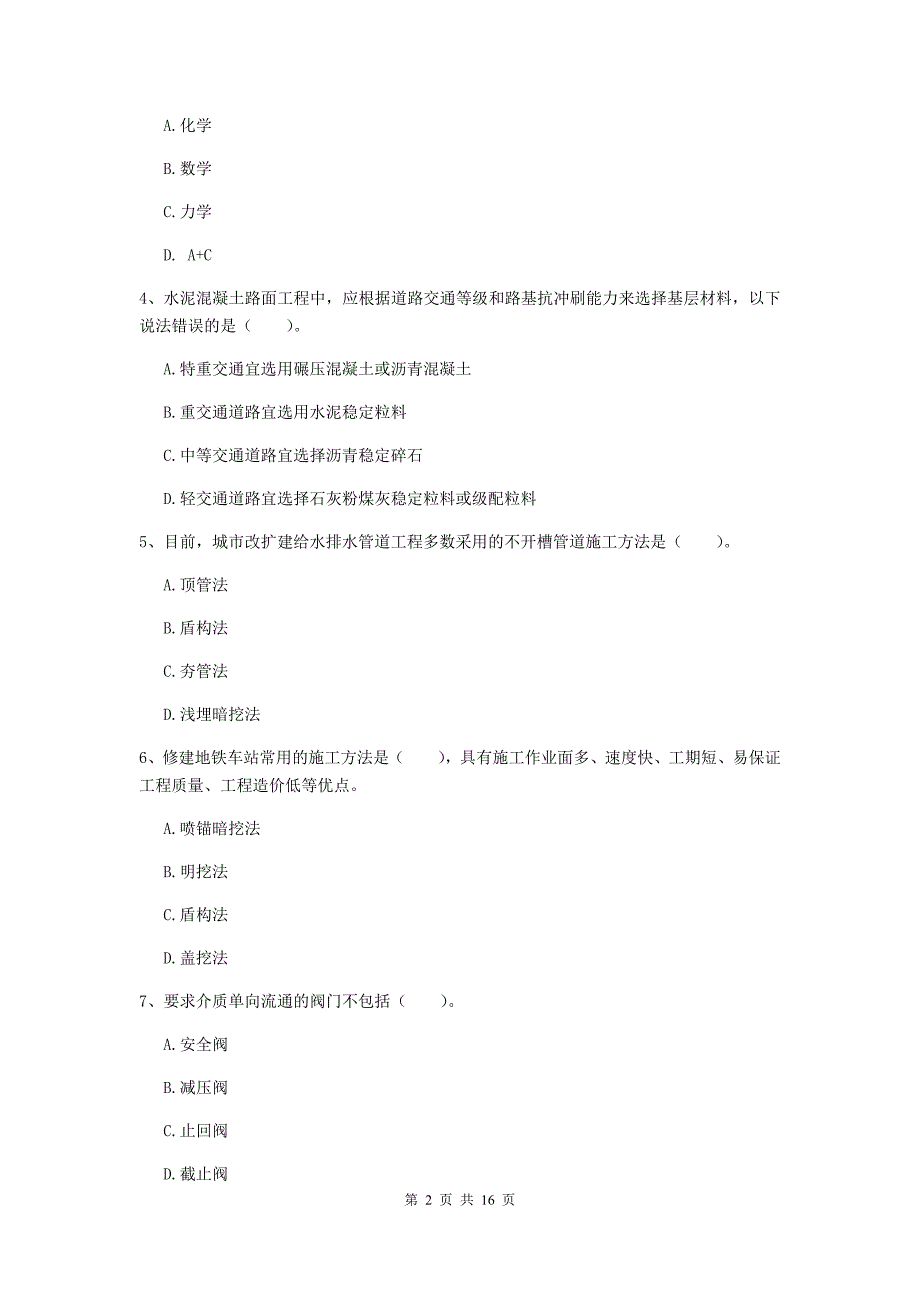 A. 化学

B. 数学

C. 力学

D. A+C

4、水泥混凝土路面工程中，应根据道路交通等级和路基抗冲刷能力来选择基层材料，以下说法错误的是（　　）。

A. 特重交通宜选用碾压混凝土或沥青混凝土

B. 重交通道路宜选用水泥稳定粒料

C. 中等交通道路宜选择沥青稳定碎石

D. 轻交通道路宜选择石灰粉煤灰稳定粒料或级配粒料

5、目前，城市改扩建给水排水管道工程多数采用的不开槽管道施工方法是（　　）。

A. 顶管法

B. 盾构法

C. 夯管法

D. 浅埋暗挖法

6、修建地铁车站常用的施工方法是（　　），具有施工作业面多、速度快、工期短、易保证工程质量、工程造价低等优点。

A. 喷锚暗挖法

B. 明挖法

C. 盾构法

D. 盖挖法

7、要求介质单向流通的阀门不包括（　　）。

A. 安全阀

B. 减压阀

C. 止回阀

D. 截止阀

第 2 页 共 16 页